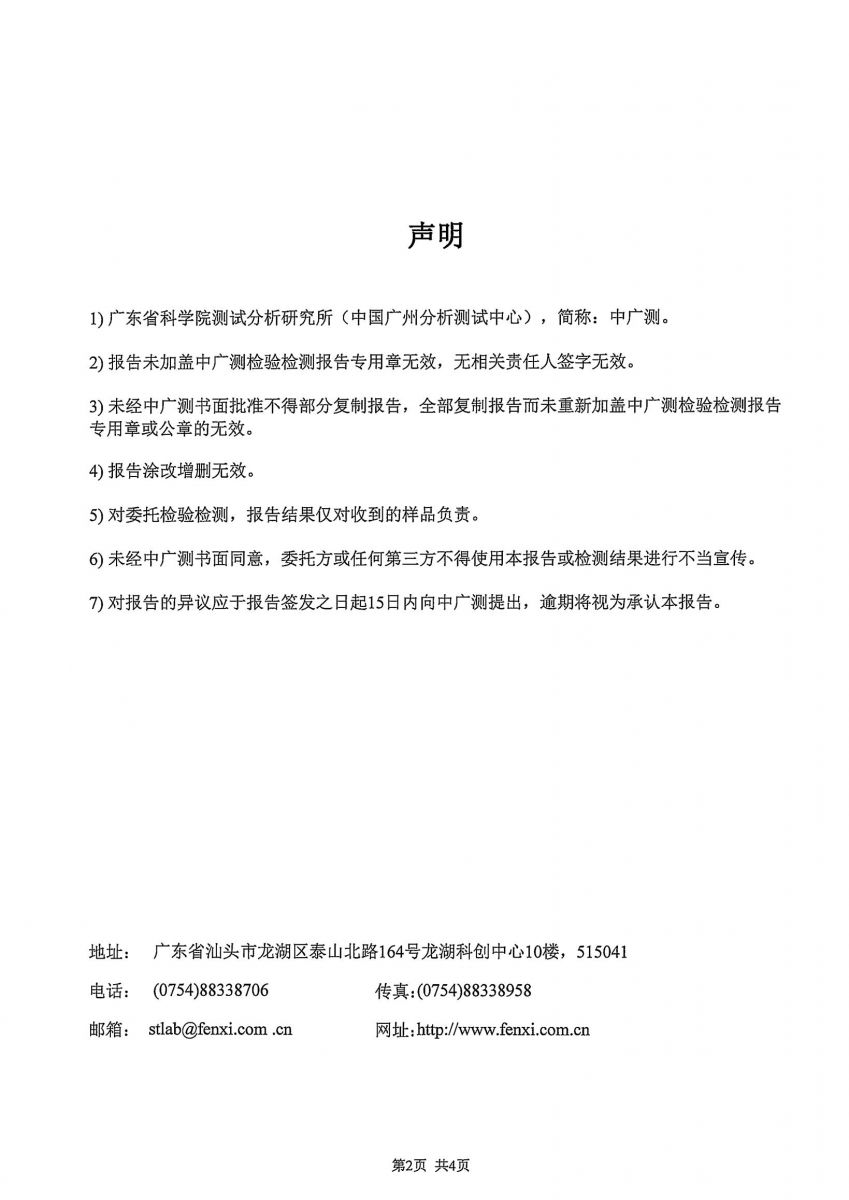 声明

1) 广东省科学院测试分析研究所（中国广州分析测试中心），简称：中广测。

2) 报告未加盖中广测检验检测报告专用章无效，无相关责任人签字无效。

3) 未经中广测书面批准不得部分复制报告，全部复制报告而未重新加盖中广测检验检测报告专用章或公章的无效。

4) 报告涂改增删无效。

5) 对委托检验检测，报告结果仅对收到的样品负责。

6) 未经中广测书面同意，委托方或任何第三方不得使用本报告或检测结果进行不当宣传。

7) 对报告的异议应于报告签发之日起15日内向中广测提出，逾期将视为承认本报告。

地址： 广东省汕头市龙湖区泰山北路164号龙湖科创中心10楼，515041

电话： (0754)88338706 传真:(0754)88338958

邮箱： stlab@fenxi.com .cn 网址:http://www.fenxi.com.cn

第2页 共4页